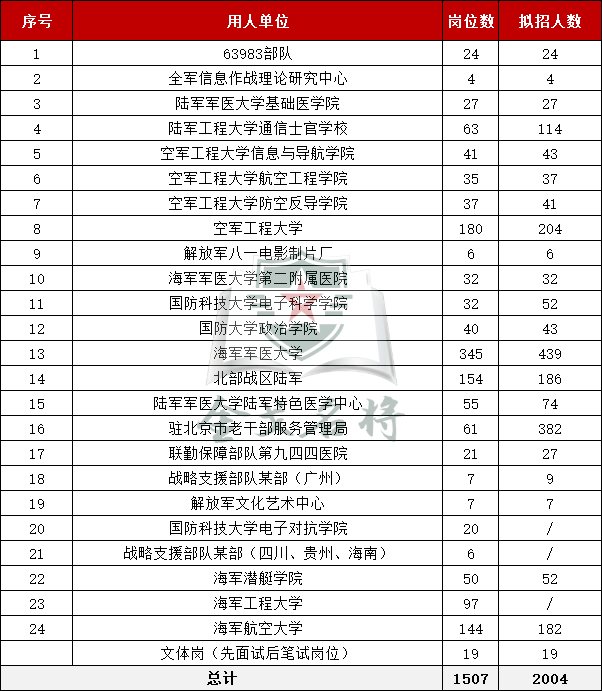 | 序号 | 用人单位 | 岗位数 | 拟招人数 |
|---|---|---|---|
| 1 | 63983部队 | 24 | 24 |
| 2 | 全军信息作战理论研究中心 | 4 | 4 |
| 3 | 陆军军医大学基础医学院 | 27 | 27 |
| 4 | 陆军工程大学通信士官学校 | 63 | 114 |
| 5 | 空军工程大学信息与导航学院 | 41 | 43 |
| 6 | 空军工程大学航空工程学院 | 35 | 37 |
| 7 | 空军工程大学防空反导学院 | 37 | 41 |
| 8 | 空军工程大学 | 180 | 204 |
| 9 | 解放军八一电影制片厂 | 6 | 6 |
| 10 | 海军军医大学第二附属医院 | 32 | 32 |
| 11 | 国防科技大学电子科学学院 | 32 | 52 |
| 12 | 国防大学政治学院 | 40 | 43 |
| 13 | 海军军医大学 | 345 | 439 |
| 14 | 北部战区陆军 | 154 | 186 |
| 15 | 陆军军医大学陆军特色医学中心 | 55 | 74 |
| 16 | 驻北京市老干部服务管理局 | 61 | 382 |
| 17 | 联勤保障部队第九四四医院 | 21 | 27 |
| 18 | 战略支援部队某部（广州） | 7 | 9 |
| 19 | 解放军文化艺术中心 | 7 | 7 |
| 20 | 国防科技大学电子对抗学院 | 20 | / |
| 21 | 战略支援部队某部（四川、贵州、海南） | 6 | / |
| 22 | 海军潜艇学院 | 50 | 52 |
| 23 | 海军工程大学 | 97 | / |
| 24 | 海军航空大学 | 144 | 182 |
|  | 文体岗（先面试后笔试岗位） | 19 | 19 |
| 总计 |  | 1507 | 2004 |